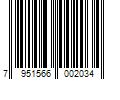 7 951566 002034